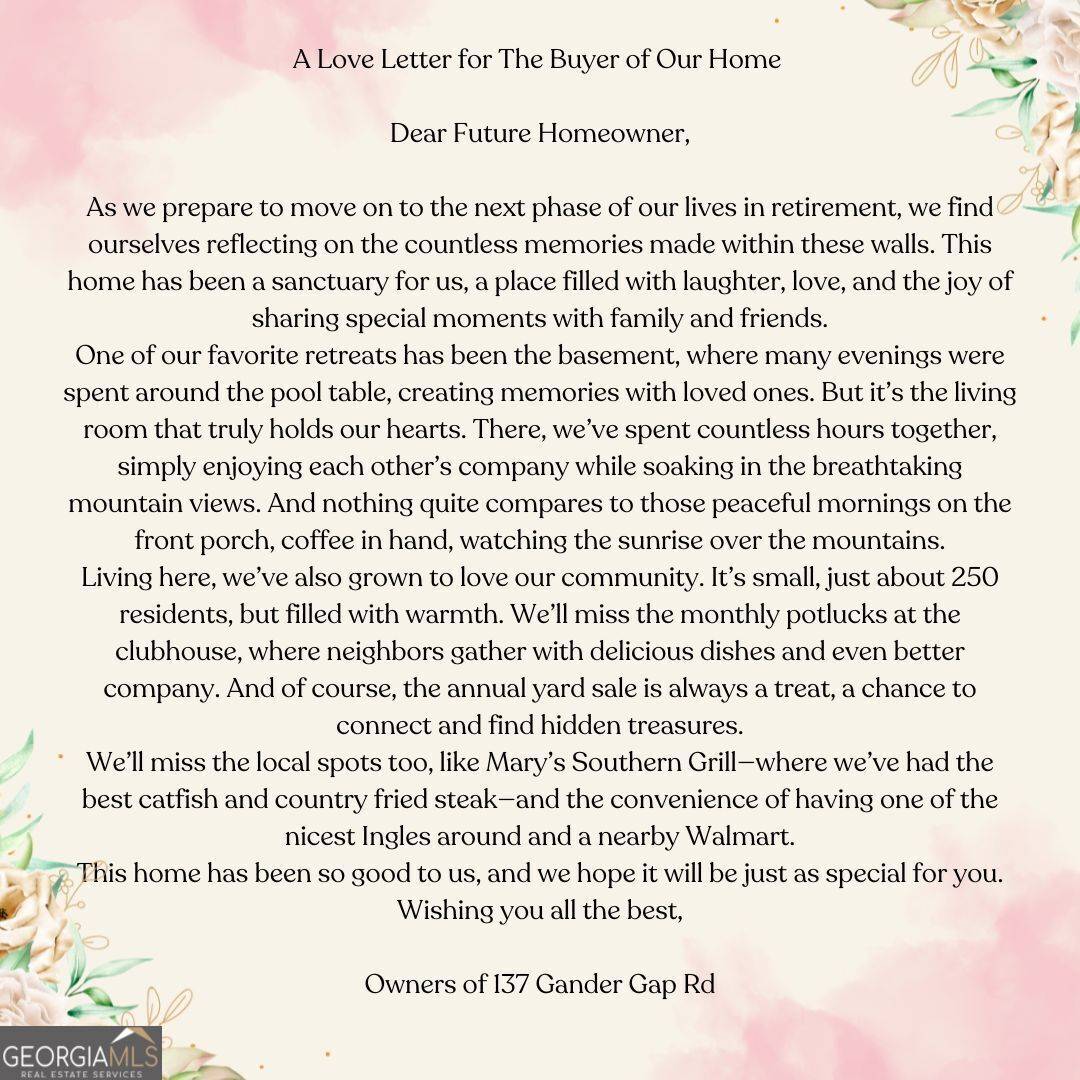 A Love Letter for The Buyer of Our Home

Dear Future Homeowner,

As we prepare to move on to the next phase of our lives in retirement, we find ourselves reflecting on the countless memories made within these walls. This home has been a sanctuary for us, a place filled with laughter, love, and the joy of sharing special moments with family and friends.
One of our favorite retreats has been the basement, where many evenings were spent around the pool table, creating memories with loved ones. But it's the living room that truly holds our hearts. There, we've spent countless hours together, simply enjoying each other's company while soaking in the breathtaking mountain views. And nothing quite compares to those peaceful mornings on the front porch, coffee in hand, watching the sunrise over the mountains.
Living here, we've also grown to love our community. It's small, just about 250 residents, but filled with warmth. We'll miss the monthly potlucks at the clubhouse, where neighbors gather with delicious dishes and even better company. And of course, the annual yard sale is always a treat, a chance to connect and find hidden treasures.
We'll miss the local spots too, like Mary's Southern Grill—where we've had the best catfish and country fried steak—and the convenience of having one of the nicest Ingles around and a nearby Walmart.
This home has been so good to us, and we hope it will be just as special for you.
Wishing you all the best,

Owners of 137 Gander Gap Rd

GEORGIAMLS
REAL ESTATE SERVICES